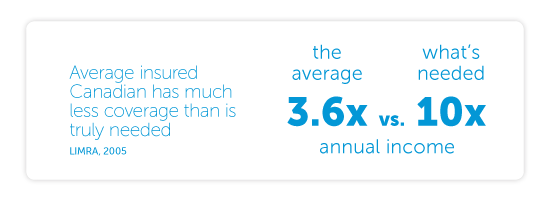 Average insured Canadian has much less coverage than is truly needed
LIMRA, 2005

the average
what's needed

3.6x vs. 10x

annual income